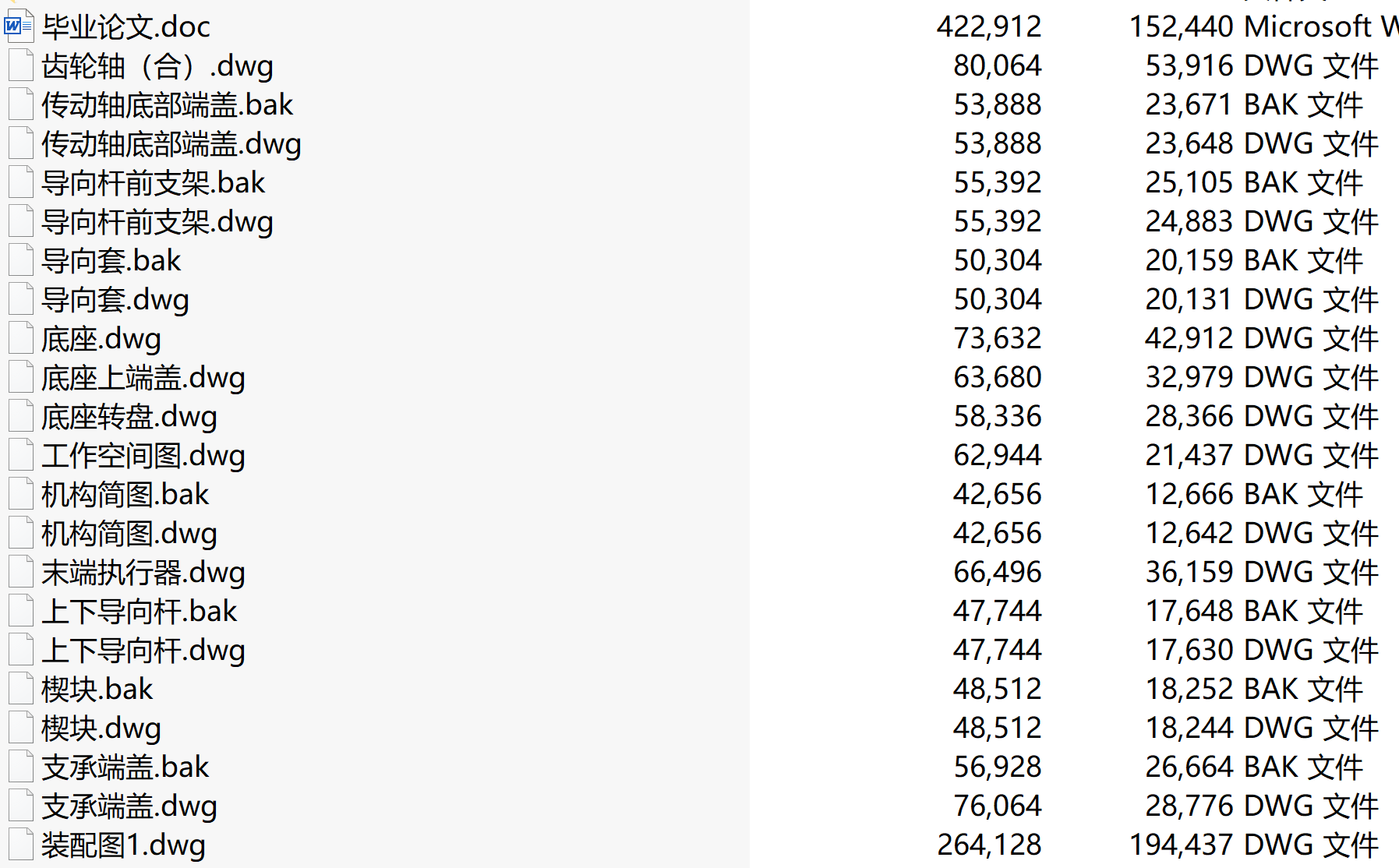 | | | |
|---|---|---|
| 毕业论文.doc | 422,912 | 152,440 Microsoft W |
| 齿轮轴（合）.dwg | 80,064 | 53,916 DWG 文件 |
| 传动轴底部端盖.bak | 53,888 | 23,671 BAK 文件 |
| 传动轴底部端盖.dwg | 53,888 | 23,648 DWG 文件 |
| 导向杆前支架.bak | 55,392 | 25,105 BAK 文件 |
| 导向杆前支架.dwg | 55,392 | 24,883 DWG 文件 |
| 导向套.bak | 50,304 | 20,159 BAK 文件 |
| 导向套.dwg | 50,304 | 20,131 DWG 文件 |
| 底座.dwg | 73,632 | 42,912 DWG 文件 |
| 底座上端盖.dwg | 63,680 | 32,979 DWG 文件 |
| 底座转盘.dwg | 58,336 | 28,366 DWG 文件 |
| 工作空间图.dwg | 62,944 | 21,437 DWG 文件 |
| 机构简图.bak | 42,656 | 12,666 BAK 文件 |
| 机构简图.dwg | 42,656 | 12,642 DWG 文件 |
| 末端执行器.dwg | 66,496 | 36,159 DWG 文件 |
| 上下导向杆.bak | 47,744 | 17,648 BAK 文件 |
| 上下导向杆.dwg | 47,744 | 17,630 DWG 文件 |
| 楔块.bak | 48,512 | 18,252 BAK 文件 |
| 楔块.dwg | 48,512 | 18,244 DWG 文件 |
| 支承端盖.bak | 56,928 | 26,664 BAK 文件 |
| 支承端盖.dwg | 76,064 | 28,776 DWG 文件 |
| 装配图1.dwg | 264,128 | 194,437 DWG 文件 |